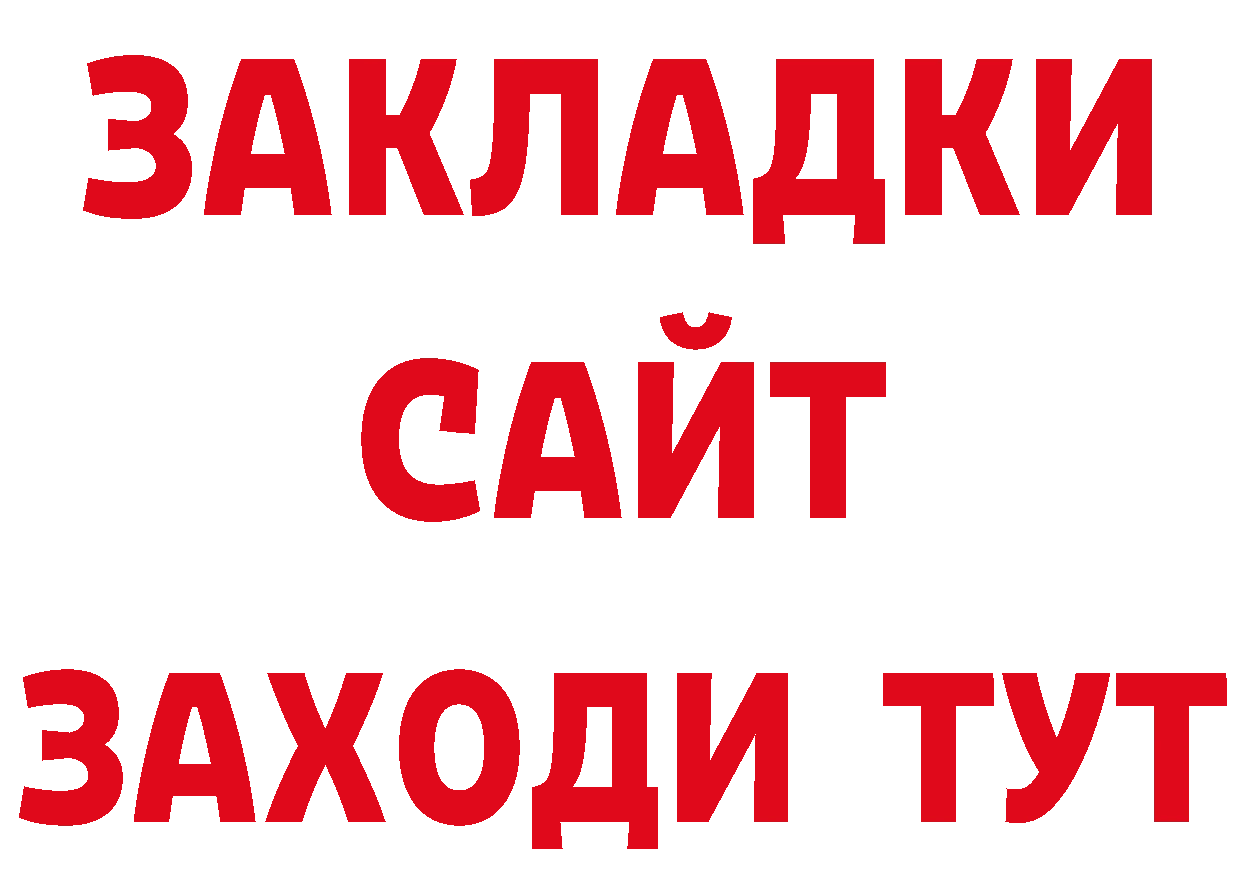 ЗАКЛАДКИ
САЙТ
ЗАХОДИ ТУТ